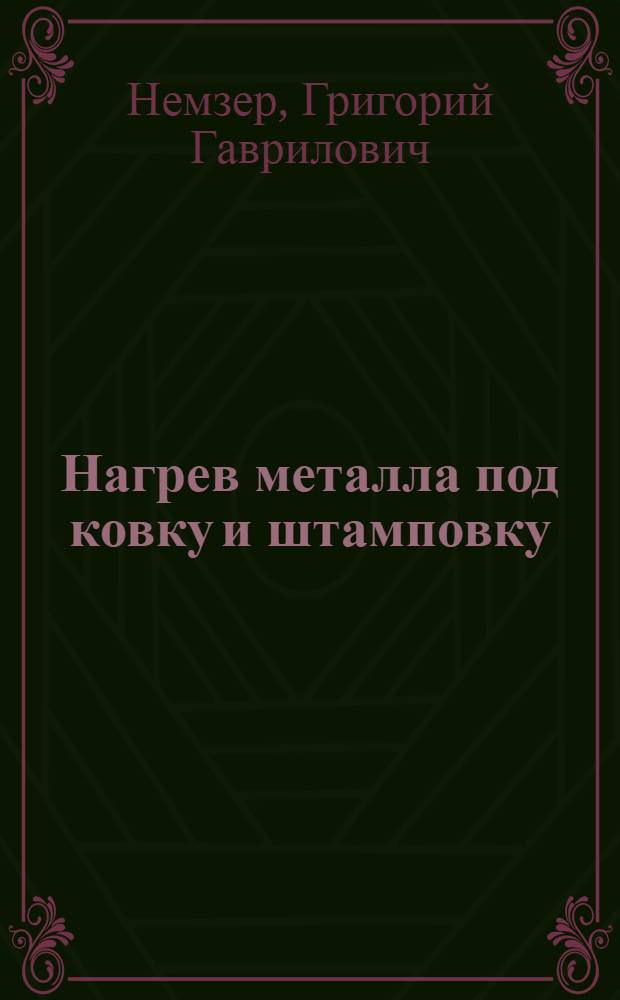 Немзер, Григорий Гаврилович

Нагрев металла под ковку и штамповку